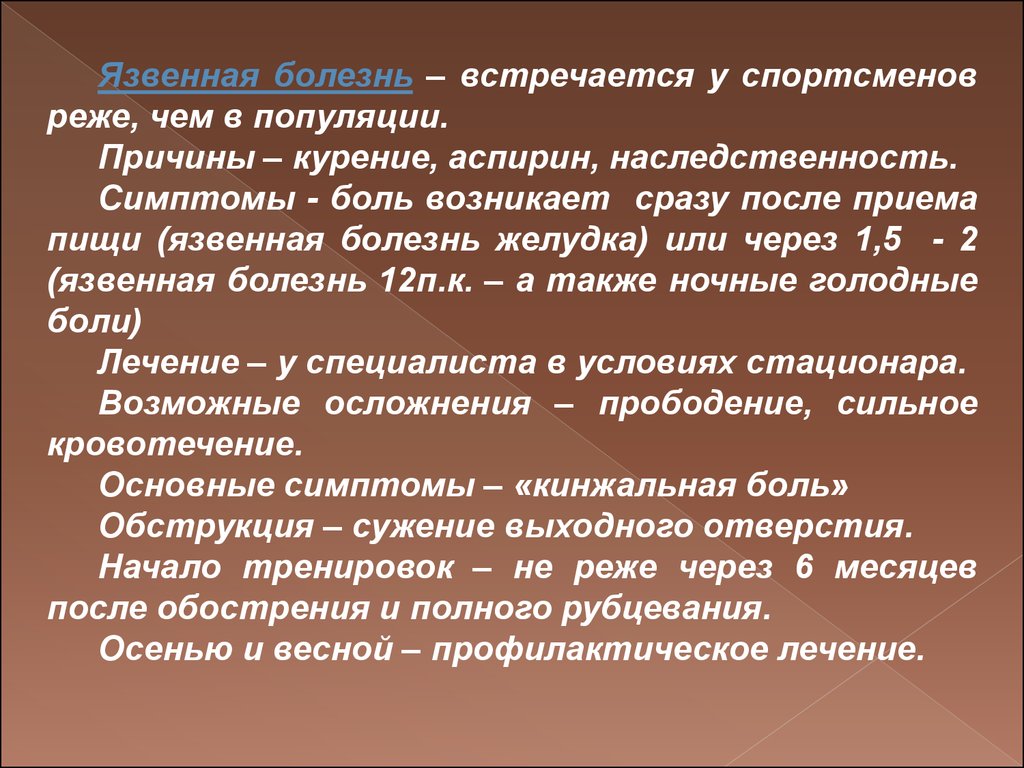 Язвенная болезнь – встречается у спортсменов реже, чем в популяции.

Причины – курение, аспирин, наследственность.

Симптомы - боль возникает сразу после приема пищи (язвенная болезнь желудка) или через 1,5 - 2 (язвенная болезнь 12п.к. – а также ночные голодные боли)

Лечение – у специалиста в условиях стационара.

Возможные осложнения – прободение, сильное кровотечение.

Основные симптомы – «кинжальная боль»

Обструкция – сужение выходного отверстия.

Начало тренировок – не реже через 6 месяцев после обострения и полного рубцевания.

Осенью и весной – профилактическое лечение.